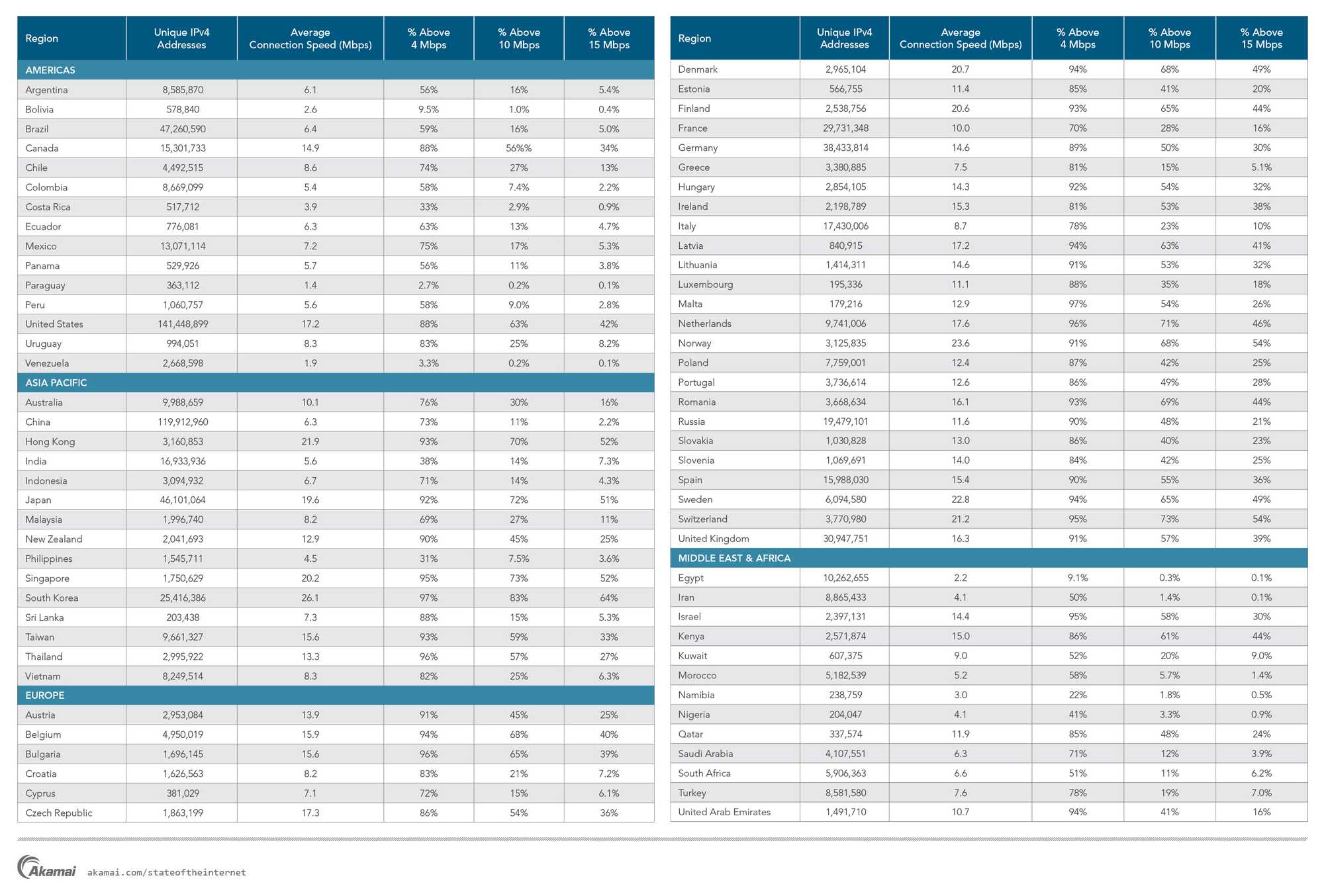 | Region | Unique IPv4 Addresses | Average Connection Speed (Mbps) | % Above 4 Mbps | % Above 10 Mbps | % Above 15 Mbps |
|---|---|---|---|---|---|
| AMERICAS | | | | | |
| Argentina | 8,585,870 | 6.1 | 56% | 16% | 5.4% |
| Bolivia | 578,840 | 2.6 | 9.5% | 1.0% | 0.4% |
| Brazil | 47,260,590 | 6.4 | 59% | 16% | 5.0% |
| Canada | 15,301,733 | 14.9 | 88% | 56%% | 34% |
| Chile | 4,492,515 | 8.6 | 74% | 27% | 13% |
| Colombia | 8,669,099 | 5.4 | 58% | 7.4% | 2.2% |
| Costa Rica | 517,712 | 3.9 | 33% | 2.9% | 0.9% |
| Ecuador | 776,081 | 6.3 | 63% | 13% | 4.7% |
| Mexico | 13,071,114 | 7.2 | 75% | 17% | 5.3% |
| Panama | 529,926 | 5.7 | 56% | 11% | 3.8% |
| Paraguay | 363,112 | 1.4 | 2.7% | 0.2% | 0.1% |
| Peru | 1,060,757 | 5.6 | 58% | 9.0% | 2.8% |
| United States | 141,448,899 | 17.2 | 88% | 63% | 42% |
| Uruguay | 994,051 | 8.3 | 83% | 25% | 8.2% |
| Venezuela | 2,668,598 | 1.9 | 3.3% | 0.2% | 0.1% |
| ASIA PACIFIC | | | | | |
| Australia | 9,988,659 | 10.1 | 76% | 30% | 16% |
| China | 119,912,960 | 6.3 | 73% | 11% | 2.2% |
| Hong Kong | 3,160,853 | 21.9 | 93% | 70% | 52% |
| India | 16,933,936 | 5.6 | 38% | 14% | 7.3% |
| Indonesia | 3,094,932 | 6.7 | 71% | 14% | 4.3% |
| Japan | 46,101,064 | 19.6 | 92% | 72% | 51% |
| Malaysia | 1,996,740 | 8.2 | 69% | 27% | 11% |
| New Zealand | 2,041,693 | 12.9 | 90% | 45% | 25% |
| Philippines | 1,545,711 | 4.5 | 31% | 7.5% | 3.6% |
| Singapore | 1,750,629 | 20.2 | 95% | 73% | 52% |
| South Korea | 25,416,386 | 26.1 | 97% | 83% | 64% |
| Sri Lanka | 203,438 | 7.3 | 88% | 15% | 5.3% |
| Taiwan | 9,661,327 | 15.6 | 93% | 59% | 33% |
| Thailand | 2,995,922 | 13.3 | 96% | 57% | 27% |
| Vietnam | 8,249,514 | 8.3 | 82% | 25% | 6.3% |
| EUROPE | | | | | |
| Austria | 2,953,084 | 13.9 | 91% | 45% | 25% |
| Belgium | 4,950,019 | 15.9 | 94% | 68% | 40% |
| Bulgaria | 1,696,145 | 15.6 | 96% | 65% | 39% |
| Croatia | 1,626,563 | 8.2 | 83% | 21% | 7.2% |
| Cyprus | 381,029 | 7.1 | 72% | 15% | 6.1% |
| Czech Republic | 1,863,199 | 17.3 | 86% | 54% | 36% |

| Region | Unique IPv4 Addresses | Average Connection Speed (Mbps) | % Above 4 Mbps | % Above 10 Mbps | % Above 15 Mbps |
|---|---|---|---|---|---|
| Denmark | 2,965,104 | 20.7 | 94% | 68% | 49% |
| Estonia | 566,755 | 11.4 | 85% | 41% | 20% |
| Finland | 2,538,756 | 20.6 | 93% | 65% | 44% |
| France | 29,731,348 | 10.0 | 70% | 28% | 16% |
| Germany | 38,433,814 | 14.6 | 89% | 50% | 30% |
| Greece | 3,380,885 | 7.5 | 81% | 15% | 5.1% |
| Hungary | 2,854,105 | 14.3 | 92% | 54% | 32% |
| Ireland | 2,198,789 | 15.3 | 81% | 53% | 38% |
| Italy | 17,430,006 | 8.7 | 78% | 23% | 10% |
| Latvia | 840,915 | 17.2 | 94% | 63% | 41% |
| Lithuania | 1,414,311 | 14.6 | 91% | 53% | 32% |
| Luxembourg | 195,336 | 11.1 | 88% | 35% | 18% |
| Malta | 179,216 | 12.9 | 97% | 54% | 26% |
| Netherlands | 9,741,006 | 17.6 | 96% | 71% | 46% |
| Norway | 3,125,835 | 23.6 | 91% | 68% | 54% |
| Poland | 7,759,001 | 12.4 | 87% | 42% | 25% |
| Portugal | 3,736,614 | 12.6 | 86% | 49% | 28% |
| Romania | 3,668,634 | 16.1 | 93% | 69% | 44% |
| Russia | 19,479,101 | 11.6 | 90% | 48% | 21% |
| Slovakia | 1,030,828 | 13.0 | 86% | 40% | 23% |
| Slovenia | 1,069,691 | 14.0 | 84% | 42% | 25% |
| Spain | 15,988,030 | 15.4 | 90% | 55% | 36% |
| Sweden | 6,094,580 | 22.8 | 94% | 65% | 49% |
| Switzerland | 3,770,980 | 21.2 | 95% | 73% | 54% |
| United Kingdom | 30,947,751 | 16.3 | 91% | 57% | 39% |
| MIDDLE EAST & AFRICA | | | | | |
| Egypt | 10,262,655 | 2.2 | 9.1% | 0.3% | 0.1% |
| Iran | 8,865,433 | 4.1 | 50% | 1.4% | 0.1% |
| Israel | 2,397,131 | 14.4 | 95% | 58% | 30% |
| Kenya | 2,571,874 | 15.0 | 86% | 61% | 44% |
| Kuwait | 607,375 | 9.0 | 52% | 20% | 9.0% |
| Morocco | 5,182,539 | 5.2 | 58% | 5.7% | 1.4% |
| Namibia | 238,759 | 3.0 | 22% | 1.8% | 0.5% |
| Nigeria | 204,047 | 4.1 | 41% | 3.3% | 0.9% |
| Qatar | 337,574 | 11.9 | 85% | 48% | 24% |
| Saudi Arabia | 4,107,551 | 6.3 | 71% | 12% | 3.9% |
| South Africa | 5,906,363 | 6.6 | 51% | 11% | 6.2% |
| Turkey | 8,581,580 | 7.6 | 78% | 19% | 7.0% |
| United Arab Emirates | 1,491,710 | 10.7 | 94% | 41% | 16% |

Akamai akamai.com/stateoftheinternet